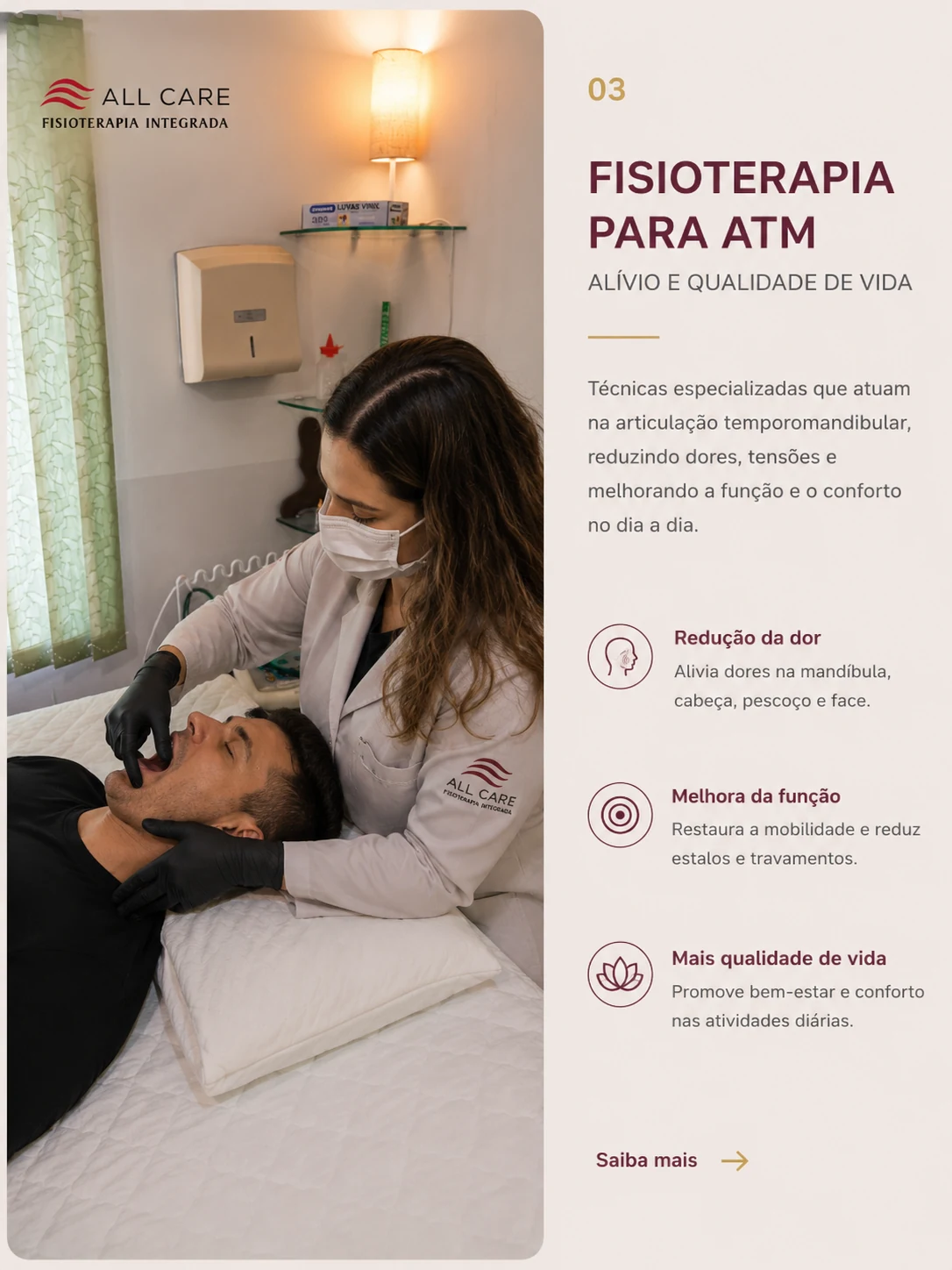 ALL CARE
FISIOTERAPIA INTEGRADA

LUVAS VINIL

ALL CARE
FISIOTERAPIA INTEGRADA

03

FISIOTERAPIA PARA ATM

ALÍVIO E QUALIDADE DE VIDA

Técnicas especializadas que atuam na articulação temporomandibular, reduzindo dores, tensões e melhorando a função e o conforto no dia a dia.

Redução da dor
Alivia dores na mandíbula, cabeça, pescoço e face.

Melhora da função
Restaura a mobilidade e reduz estalos e travamentos.

Mais qualidade de vida
Promove bem-estar e conforto nas atividades diárias.

Saiba mais